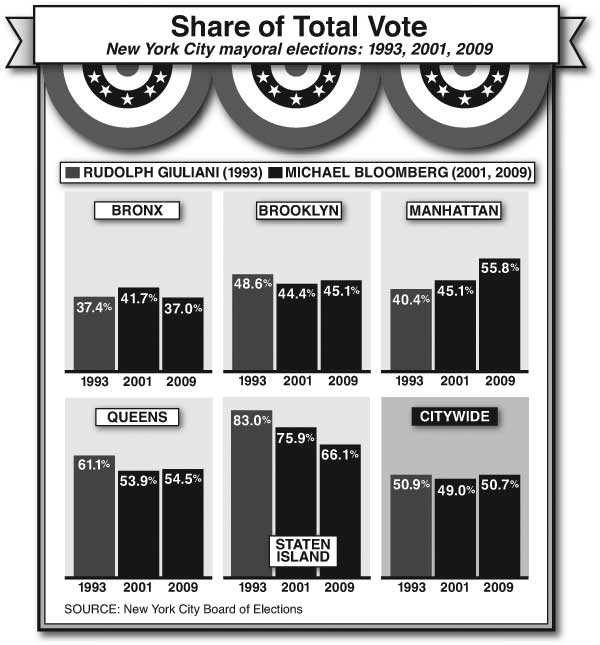 Share of Total Vote
New York City mayoral elections: 1993, 2001, 2009

RUDOLPH GIULIANI (1993) MICHAEL BLOOMBERG (2001, 2009)

BRONX
37.4% 41.7% 37.0%
1993 2001 2009

BROOKLYN
48.6% 44.4% 45.1%
1993 2001 2009

MANHATTAN
40.4% 45.1% 55.8%
1993 2001 2009

QUEENS
61.1% 53.9% 54.5%
1993 2001 2009

83.0% 75.9% 66.1%
STATEN ISLAND
1993 2001 2009

CITYWIDE
50.9% 49.0% 50.7%
1993 2001 2009

SOURCE: New York City Board of Elections